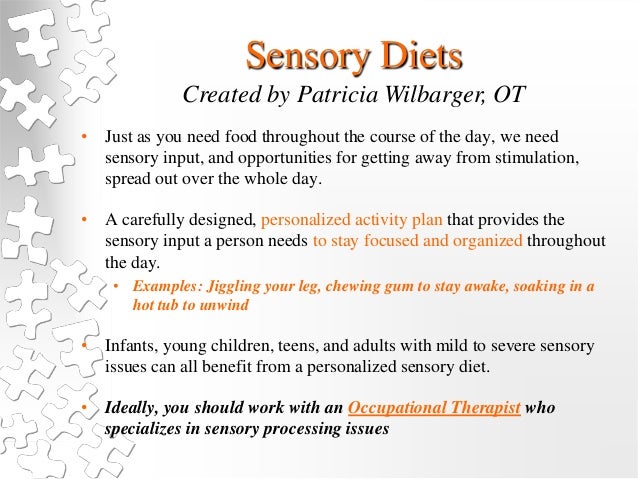 Sensory Diets
Created by Patricia Wilbarger, OT

• Just as you need food throughout the course of the day, we need sensory input, and opportunities for getting away from stimulation, spread out over the whole day.

• A carefully designed, personalized activity plan that provides the sensory input a person needs to stay focused and organized throughout the day.
  • Examples: Jiggling your leg, chewing gum to stay awake, soaking in a hot tub to unwind

• Infants, young children, teens, and adults with mild to severe sensory issues can all benefit from a personalized sensory diet.

• Ideally, you should work with an Occupational Therapist who specializes in sensory processing issues